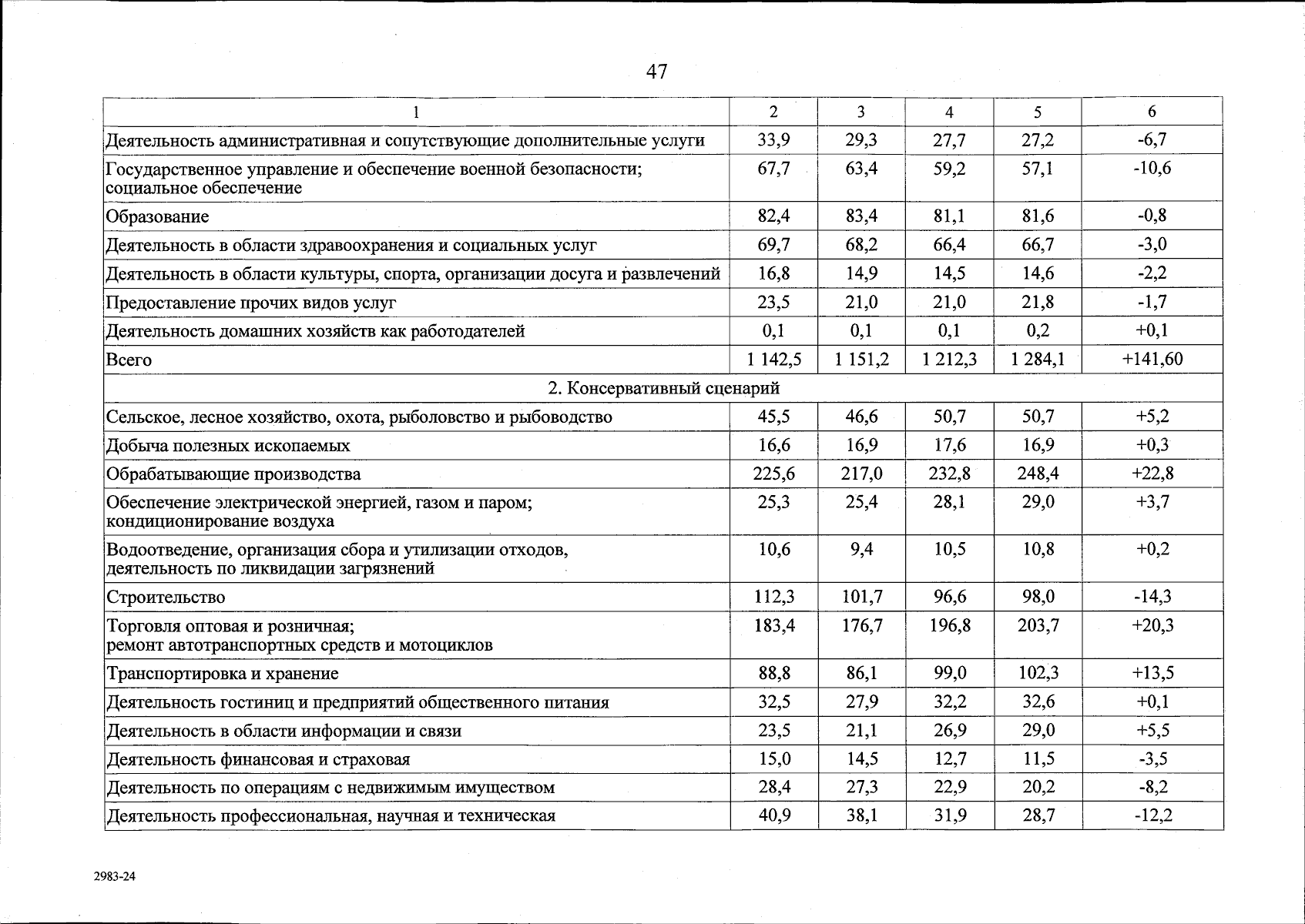 47

| 1 | 2 | 3 | 4 | 5 | 6 |
|---|---|---|---|---|---|
| Деятельность административная и сопутствующие дополнительные услуги | 33,9 | 29,3 | 27,7 | 27,2 | -6,7 |
| Государственное управление и обеспечение военной безопасности; социальное обеспечение | 67,7 | 63,4 | 59,2 | 57,1 | -10,6 |
| Образование | 82,4 | 83,4 | 81,1 | 81,6 | -0,8 |
| Деятельность в области здравоохранения и социальных услуг | 69,7 | 68,2 | 66,4 | 66,7 | -3,0 |
| Деятельность в области культуры, спорта, организации досуга и развлечений | 16,8 | 14,9 | 14,5 | 14,6 | -2,2 |
| Предоставление прочих видов услуг | 23,5 | 21,0 | 21,0 | 21,8 | -1,7 |
| Деятельность домашних хозяйств как работодателей | 0,1 | 0,1 | 0,1 | 0,2 | +0,1 |
| Всего | 1 142,5 | 1 151,2 | 1 212,3 | 1 284,1 | +141,60 |
| 2. Консервативный сценарий | | | | | |
| Сельское, лесное хозяйство, охота, рыболовство и рыбоводство | 45,5 | 46,6 | 50,7 | 50,7 | +5,2 |
| Добыча полезных ископаемых | 16,6 | 16,9 | 17,6 | 16,9 | +0,3 |
| Обрабатывающие производства | 225,6 | 217,0 | 232,8 | 248,4 | +22,8 |
| Обеспечение электрической энергией, газом и паром; кондиционирование воздуха | 25,3 | 25,4 | 28,1 | 29,0 | +3,7 |
| Водоотведение, организация сбора и утилизации отходов, деятельность по ликвидации загрязнений | 10,6 | 9,4 | 10,5 | 10,8 | +0,2 |
| Строительство | 112,3 | 101,7 | 96,6 | 98,0 | -14,3 |
| Торговля оптовая и розничная; ремонт автотранспортных средств и мотоциклов | 183,4 | 176,7 | 196,8 | 203,7 | +20,3 |
| Транспортировка и хранение | 88,8 | 86,1 | 99,0 | 102,3 | +13,5 |
| Деятельность гостиниц и предприятий общественного питания | 32,5 | 27,9 | 32,2 | 32,6 | +0,1 |
| Деятельность в области информации и связи | 23,5 | 21,1 | 26,9 | 29,0 | +5,5 |
| Деятельность финансовая и страховая | 15,0 | 14,5 | 12,7 | 11,5 | -3,5 |
| Деятельность по операциям с недвижимым имуществом | 28,4 | 27,3 | 22,9 | 20,2 | -8,2 |
| Деятельность профессиональная, научная и техническая | 40,9 | 38,1 | 31,9 | 28,7 | -12,2 |

2983-24